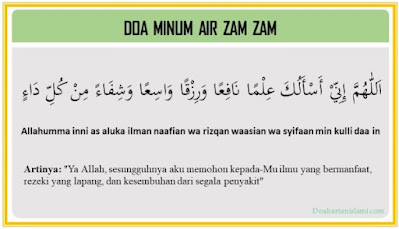 DOA MINUM AIR ZAM ZAM

اَللّٰهُمَّ إِنِّيْ أَسْأَلُكَ عِلْمًا نَافِعًا وَرِزْقًا وَاسِعًا وَشِفَاءً مِنْ كُلِّ دَاءٍ

Allahumma inni as aluka ilman naafian wa rizqan waasian wa syifaan min kulli daa in

Artinya: "Ya Allah, sesungguhnya aku memohon kepada-Mu ilmu yang bermanfaat, rezeki yang lapang, dan kesembuhan dari segala penyakit"

Doaharianislami.com